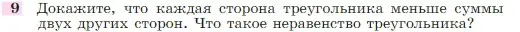 9 Докажите, что каждая сторона треугольника меньше суммы двух других сторон. Что такое неравенство треугольника?